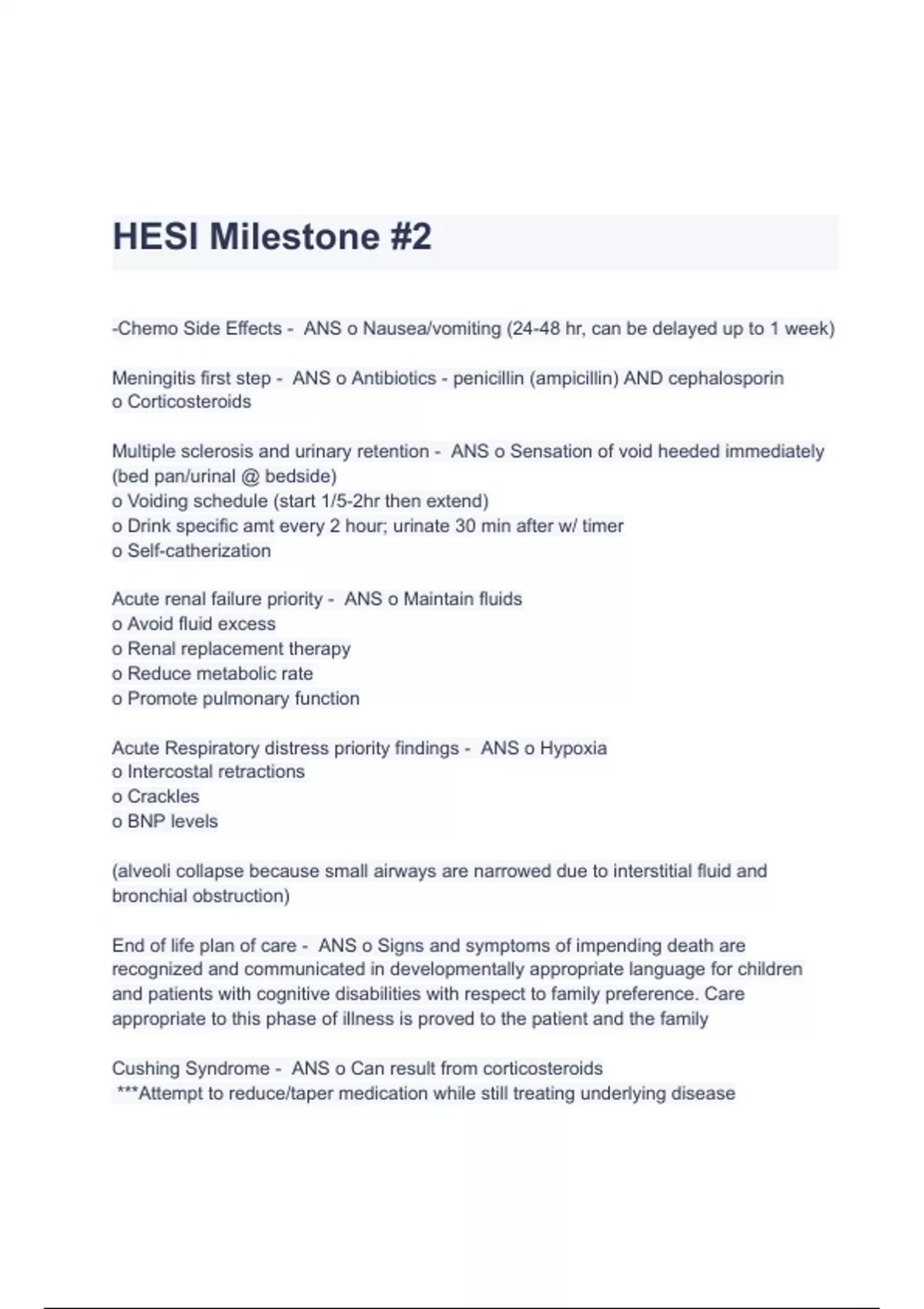 HESI Milestone #2

-Chemo Side Effects - ANS o Nausea/vomiting (24-48 hr, can be delayed up to 1 week)

Meningitis first step - ANS o Antibiotics - penicillin (ampicillin) AND cephalosporin
o Corticosteroids

Multiple sclerosis and urinary retention - ANS o Sensation of void heeded immediately (bed pan/urinal @ bedside)
o Voiding schedule (start 1/5-2hr then extend)
o Drink specific amt every 2 hour; urinate 30 min after w/ timer
o Self-catherization

Acute renal failure priority - ANS o Maintain fluids
o Avoid fluid excess
o Renal replacement therapy
o Reduce metabolic rate
o Promote pulmonary function

Acute Respiratory distress priority findings - ANS o Hypoxia
o Intercostal retractions
o Crackles
o BNP levels

(alveoli collapse because small airways are narrowed due to interstitial fluid and bronchial obstruction)

End of life plan of care - ANS o Signs and symptoms of impending death are recognized and communicated in developmentally appropriate language for children and patients with cognitive disabilities with respect to family preference. Care appropriate to this phase of illness is proved to the patient and the family

Cushing Syndrome - ANS o Can result from corticosteroids
***Attempt to reduce/taper medication while still treating underlying disease